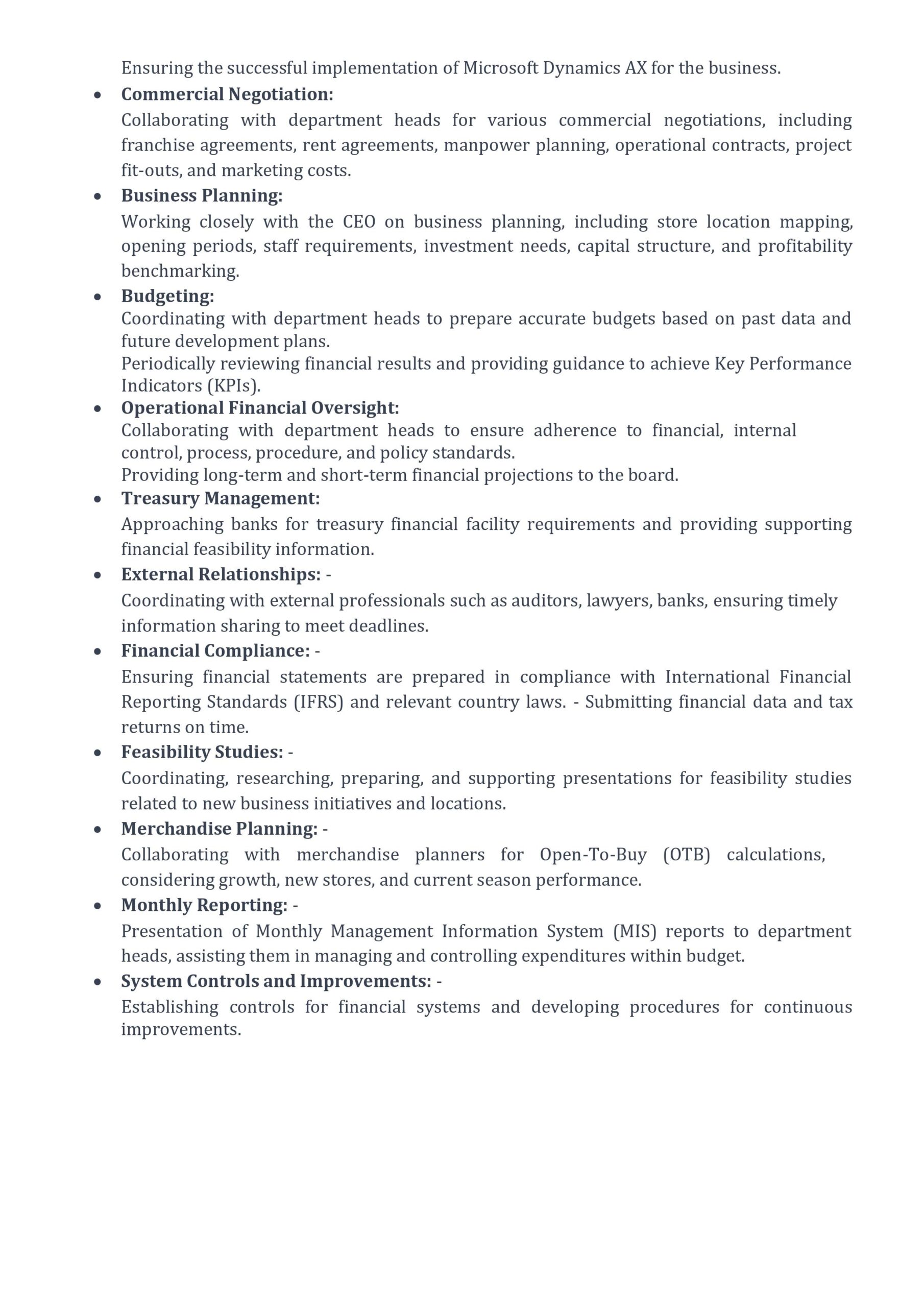 Ensuring the successful implementation of Microsoft Dynamics AX for the business.

• Commercial Negotiation:
Collaborating with department heads for various commercial negotiations, including franchise agreements, rent agreements, manpower planning, operational contracts, project fit-outs, and marketing costs.

• Business Planning:
Working closely with the CEO on business planning, including store location mapping, opening periods, staff requirements, investment needs, capital structure, and profitability benchmarking.

• Budgeting:
Coordinating with department heads to prepare accurate budgets based on past data and future development plans.
Periodically reviewing financial results and providing guidance to achieve Key Performance Indicators (KPIs).

• Operational Financial Oversight:
Collaborating with department heads to ensure adherence to financial, internal control, process, procedure, and policy standards.
Providing long-term and short-term financial projections to the board.

• Treasury Management:
Approaching banks for treasury financial facility requirements and providing supporting financial feasibility information.

• External Relationships: -
Coordinating with external professionals such as auditors, lawyers, banks, ensuring timely information sharing to meet deadlines.

• Financial Compliance: -
Ensuring financial statements are prepared in compliance with International Financial Reporting Standards (IFRS) and relevant country laws. - Submitting financial data and tax returns on time.

• Feasibility Studies: -
Coordinating, researching, preparing, and supporting presentations for feasibility studies related to new business initiatives and locations.

• Merchandise Planning: -
Collaborating with merchandise planners for Open-To-Buy (OTB) calculations, considering growth, new stores, and current season performance.

• Monthly Reporting: -
Presentation of Monthly Management Information System (MIS) reports to department heads, assisting them in managing and controlling expenditures within budget.

• System Controls and Improvements: -
Establishing controls for financial systems and developing procedures for continuous improvements.